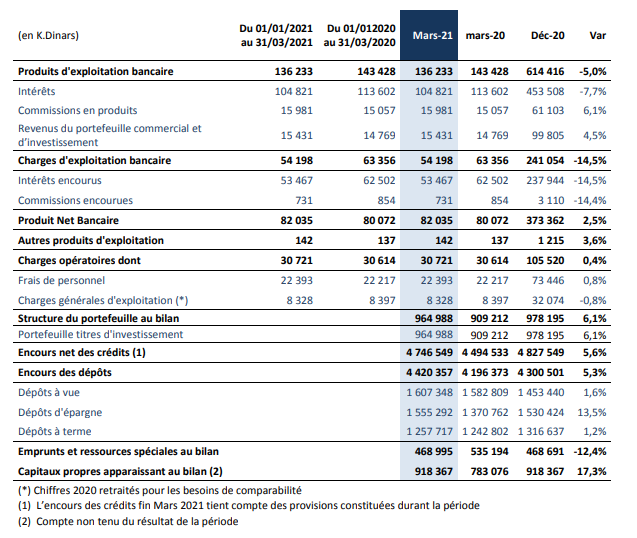 | (en K.Dinars) | Du 01/01/2021 au 31/03/2021 | Du 01/012020 au 31/03/2020 | Mars-21 | mars-20 | Déc-20 | Var |
|---|---|---|---|---|---|---|
| Produits d'exploitation bancaire | 136 233 | 143 428 | 136 233 | 143 428 | 614 416 | -5,0% |
| Intérêts | 104 821 | 113 602 | 104 821 | 113 602 | 453 508 | -7,7% |
| Commissions en produits | 15 981 | 15 057 | 15 981 | 15 057 | 61 103 | 6,1% |
| Revenus du portefeuille commercial et d'investissement | 15 431 | 14 769 | 15 431 | 14 769 | 99 805 | 4,5% |
| Charges d'exploitation bancaire | 54 198 | 63 356 | 54 198 | 63 356 | 241 054 | -14,5% |
| Intérêts encourus | 53 467 | 62 502 | 53 467 | 62 502 | 237 944 | -14,5% |
| Commissions encourues | 731 | 854 | 731 | 854 | 3 110 | -14,4% |
| Produit Net Bancaire | 82 035 | 80 072 | 82 035 | 80 072 | 373 362 | 2,5% |
| Autres produits d'exploitation | 142 | 137 | 142 | 137 | 1 215 | 3,6% |
| Charges opératoires dont | 30 721 | 30 614 | 30 721 | 30 614 | 105 520 | 0,4% |
| Frais de personnel | 22 393 | 22 217 | 22 393 | 22 217 | 73 446 | 0,8% |
| Charges générales d'exploitation (*) | 8 328 | 8 397 | 8 328 | 8 397 | 32 074 | -0,8% |
| Structure du portefeuille au bilan | | | 964 988 | 909 212 | 978 195 | 6,1% |
| Portefeuille titres d'investissement | | | 964 988 | 909 212 | 978 195 | 6,1% |
| Encours net des crédits (1) | | | 4 746 549 | 4 494 533 | 4 827 549 | 5,6% |
| Encours des dépôts | | | 4 420 357 | 4 196 373 | 4 300 501 | 5,3% |
| Dépôts à vue | | | 1 607 348 | 1 582 809 | 1 453 440 | 1,6% |
| Dépôts d'épargne | | | 1 555 292 | 1 370 762 | 1 530 424 | 13,5% |
| Dépôts à terme | | | 1 257 717 | 1 242 802 | 1 316 637 | 1,2% |
| Emprunts et ressources spéciales au bilan | | | 468 995 | 535 194 | 468 691 | -12,4% |
| Capitaux propres apparaissant au bilan (2) | | | 918 367 | 783 076 | 918 367 | 17,3% |

(*) Chiffres 2020 retraités pour les besoins de comparabilité
(1) L'encours des crédits fin Mars 2021 tient compte des provisions constituées durant la période
(2) Compte non tenu du résultat de la période